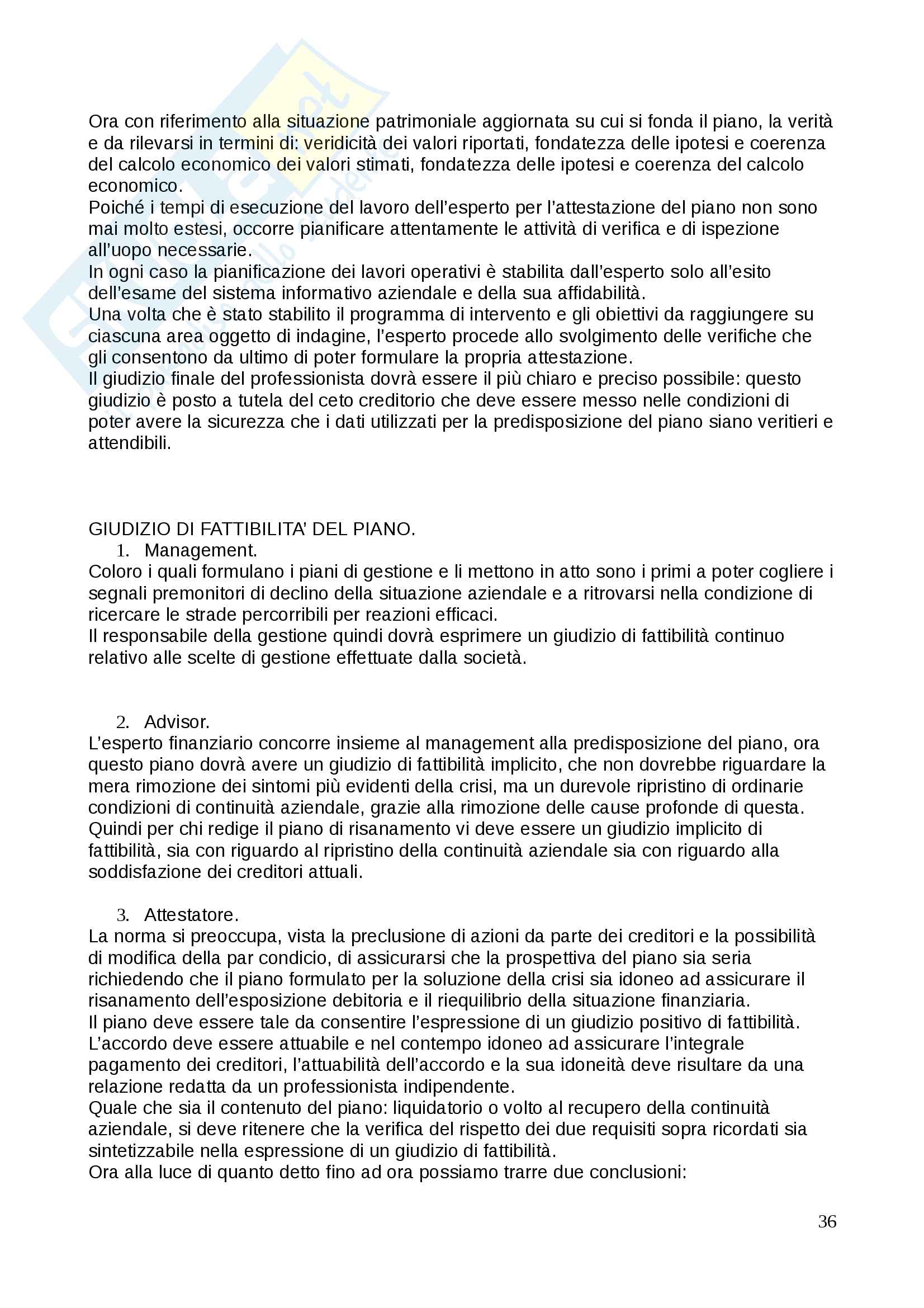 Ora con riferimento alla situazione patrimoniale aggiornata su cui si fonda il piano, la verità e da rilevarsi in termini di: veridicità dei valori riportati, fondatezza delle ipotesi e coerenza del calcolo economico dei valori stimati, fondatezza delle ipotesi e coerenza del calcolo economico.
Poiché i tempi di esecuzione del lavoro dell'esperto per l'attestazione del piano non sono mai molto estesi, occorre pianificare attentamente le attività di verifica e di ispezione all'uopo necessarie.
In ogni caso la pianificazione dei lavori operativi è stabilita dall'esperto solo all'esito dell'esame del sistema informativo aziendale e della sua affidabilità.
Una volta che è stato stabilito il programma di intervento e gli obiettivi da raggiungere su ciascuna area oggetto di indagine, l'esperto procede allo svolgimento delle verifiche che gli consentono da ultimo di poter formulare la propria attestazione.
Il giudizio finale del professionista dovrà essere il più chiaro e preciso possibile: questo giudizio è posto a tutela del ceto creditorio che deve essere messo nelle condizioni di poter avere la sicurezza che i dati utilizzati per la predisposizione del piano siano veritieri e attendibili.

GIUDIZIO DI FATTIBILITA' DEL PIANO.
1. Management.
Coloro i quali formulano i piani di gestione e li mettono in atto sono i primi a poter cogliere i segnali premonitori di declino della situazione aziendale e a ritrovarsi nella condizione di ricercare le strade percorribili per reazioni efficaci.
Il responsabile della gestione quindi dovrà esprimere un giudizio di fattibilità continuo relativo alle scelte di gestione effettuate dalla società.

2. Advisor.
L'esperto finanziario concorre insieme al management alla predisposizione del piano, ora questo piano dovrà avere un giudizio di fattibilità implicito, che non dovrebbe riguardare la mera rimozione dei sintomi più evidenti della crisi, ma un durevole ripristino di ordinarie condizioni di continuità aziendale, grazie alla rimozione delle cause profonde di questa.
Quindi per chi redige il piano di risanamento vi deve essere un giudizio implicito di fattibilità, sia con riguardo al ripristino della continuità aziendale sia con riguardo alla soddisfazione dei creditori attuali.

3. Attestatore.
La norma si preoccupa, vista la preclusione di azioni da parte dei creditori e la possibilità di modifica della par condicio, di assicurarsi che la prospettiva del piano sia seria richiedendo che il piano formulato per la soluzione della crisi sia idoneo ad assicurare il risanamento dell'esposizione debitoria e il riequilibrio della situazione finanziaria.
Il piano deve essere tale da consentire l'espressione di un giudizio positivo di fattibilità.
L'accordo deve essere attuabile e nel contempo idoneo ad assicurare l'integrale pagamento dei creditori, l'attuabilità dell'accordo e la sua idoneità deve risultare da una relazione redatta da un professionista indipendente.
Quale che sia il contenuto del piano: liquidatorio o volto al recupero della continuità aziendale, si deve ritenere che la verifica del rispetto dei due requisiti sopra ricordati sia sintetizzabile nella espressione di un giudizio di fattibilità.
Ora alla luce di quanto detto fino ad ora possiamo trarre due conclusioni:

36